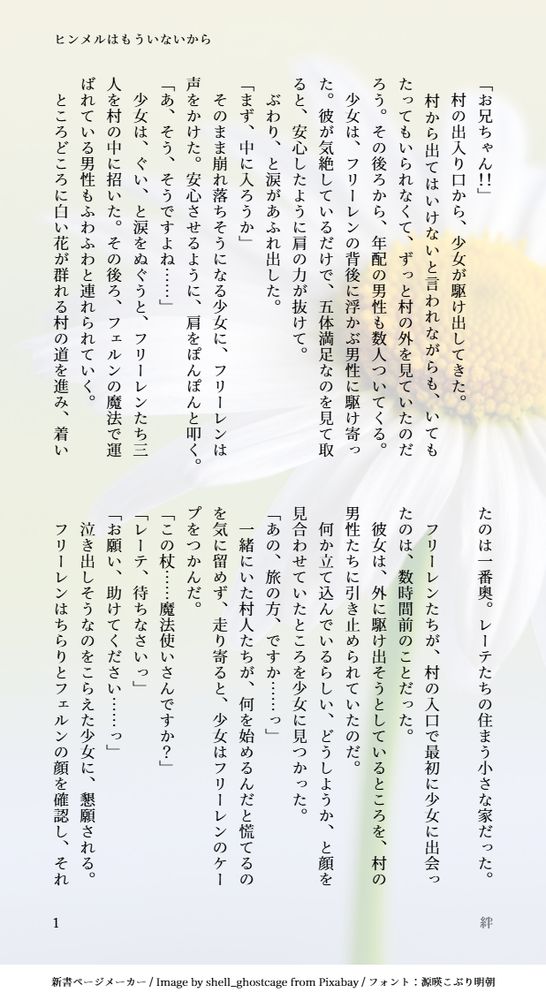 ヒンメルはもういないから

「お兄ちゃん!!」

村の出入り口から、少女が駆け出してきた。

村から出てはいけないと言われながらも、いてもたってもいられなくて、ずっと村の外を見ていたのだろう。その後ろから、年配の男性も数人ついてくる。

少女は、フリーレンの背後に浮かぶ男性に駆け寄った。彼が気絶しているだけで、五体満足なのを見て取ると、安心したように肩の力が抜けて。

ぶわり、と涙があふれ出した。

「まず、中に入ろうか」

そのまま崩れ落ちそうになる少女に、フリーレンは声をかけた。安心させるように、肩をぽんぽんと叩く。

「あ、そう、そうですよね……」

少女は、ぐい、と涙をぬぐうと、フリーレンたち三人を村の中に招いた。その後ろ、フェルンの魔法で運ばれている男性もふわふわと連れられていく。

ところどころに白い花が群れる村の道を進み、着いたのは一番奥。レーテたちの住まう小さな家だった。

フリーレンたちが、村の入口で最初に少女に出会ったのは、数時間前のことだった。

彼女は、外に駆け出そうとしているところを、村の男性たちに引き止められていたのだ。

何か立て込んでいるらしい、どうしようか、と顔を見合わせていたところを少女に見つかった。

「あの、旅の方、ですか……っ」

一緒にいた村人たちが、何を始めるんだと慌てるのを気に留めず、走り寄ると、少女はフリーレンのケープをつかんだ。

「この杖……魔法使いさんですか?」

「レーテ、待ちなさいっ」

「お願い、助けてください……っ」

泣き出しそうなのをこらえた少女に、懇願される。

フリーレンはちらりとフェルンの顔を確認し、それ

1

絆

新書ページメーカー / Image by shell_ghostcage from Pixabay / フォント:源暎こぶり明朝